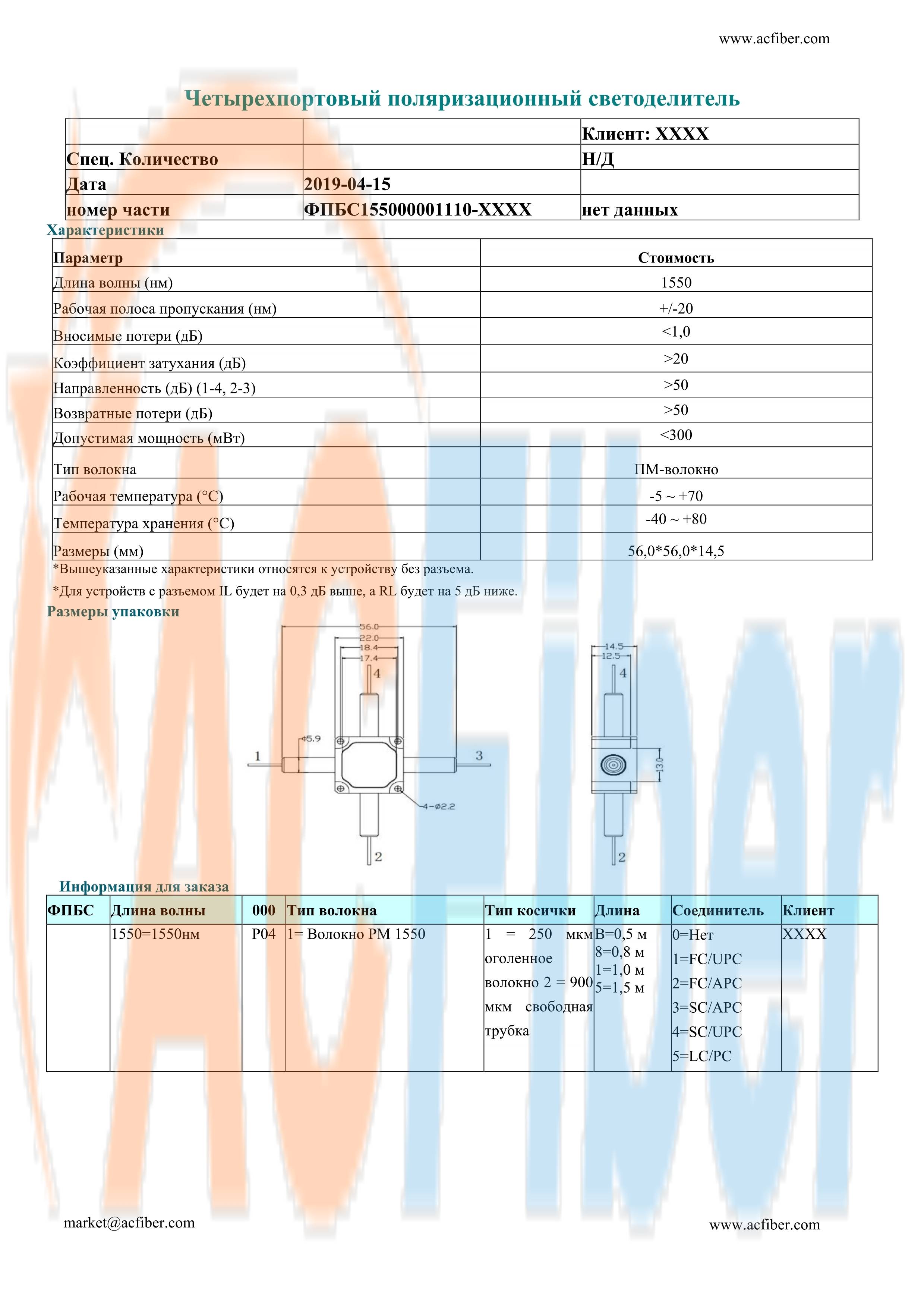 www.acfiber.com

Четырехпортовый поляризационный светоделитель

| | | Клиент: XXXX |
|---|---|---|
| Спец. Количество | | Н/Д |
| Дата | 2019-04-15 | |
| номер части | ФПБС155000001110-XXXX | нет данных |

Характеристики

| Параметр | Стоимость |
|---|---|
| Длина волны (нм) | 1550 |
| Рабочая полоса пропускания (нм) | +/-20 |
| Вносимые потери (дБ) | <1,0 |
| Коэффициент затухания (дБ) | >20 |
| Направленность (дБ) (1-4, 2-3) | >50 |
| Возвратные потери (дБ) | >50 |
| Допустимая мощность (мВт) | <300 |
| Тип волокна | ПМ-волокно |
| Рабочая температура (°C) | -5 ~ +70 |
| Температура хранения (°C) | -40 ~ +80 |
| Размеры (мм) | 56,0*56,0*14,5 |

*Вышеуказанные характеристики относятся к устройству без разъема.

*Для устройств с разъемом IL будет на 0,3 дБ выше, а RL будет на 5 дБ ниже.

Размеры упаковки

56.0
22.0
18.4
17.4
4
Φ5.9
1
3
4-Φ2.2
2
14.5
12.5
4
13.0
2

Информация для заказа

| ФПБС | Длина волны | 000 | Тип волокна | Тип косички | Длина | Соединитель | Клиент |
|---|---|---|---|---|---|---|---|
| | 1550=1550нм | P04 | 1= Волокно PM 1550 | 1 = 250 мкм оголенное волокно 2 = 900 мкм свободная трубка | B=0,5 м 8=0,8 м 1=1,0 м 5=1,5 м | 0=Нет 1=FC/UPC 2=FC/APC 3=SC/APC 4=SC/UPC 5=LC/PC | XXXX |

market@acfiber.com

www.acfiber.com